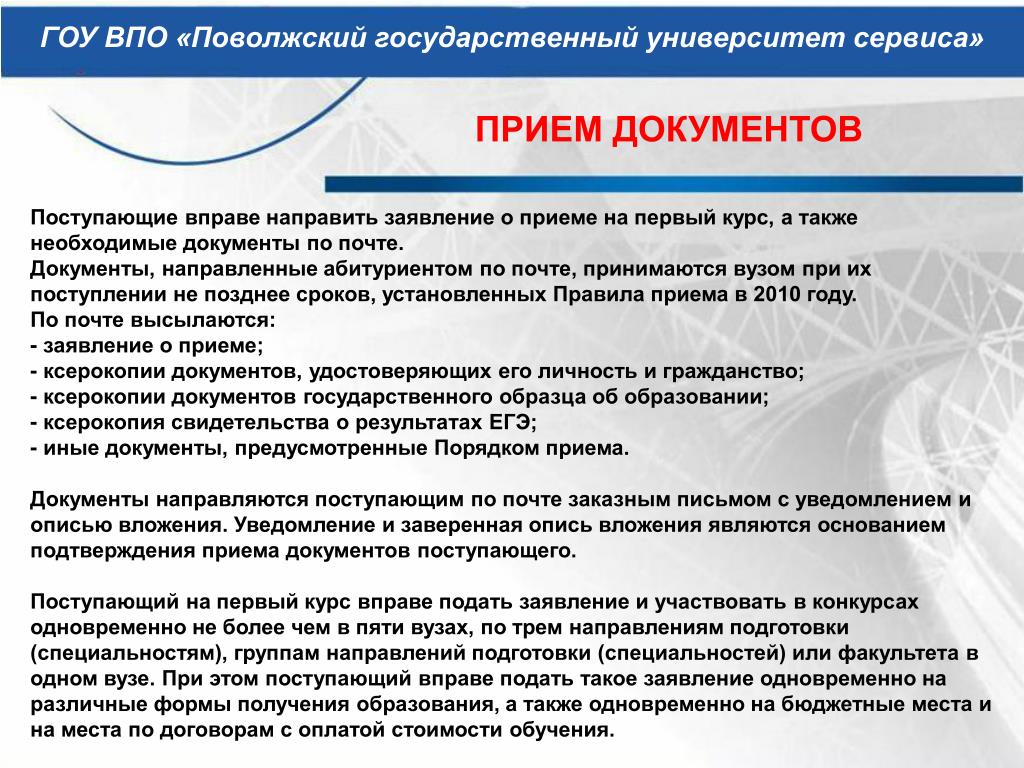 ГОУ ВПО «Поволжский государственный университет сервиса»

ПРИЕМ ДОКУМЕНТОВ

Поступающие вправе направить заявление о приеме на первый курс, а также необходимые документы по почте.
Документы, направленные абитуриентом по почте, принимаются вузом при их поступлении не позднее сроков, установленных Правила приема в 2010 году.
По почте высылаются:
- заявление о приеме;
- ксерокопии документов, удостоверяющих его личность и гражданство;
- ксерокопии документов государственного образца об образовании;
- ксерокопия свидетельства о результатах ЕГЭ;
- иные документы, предусмотренные Порядком приема.

Документы направляются поступающим по почте заказным письмом с уведомлением и описью вложения. Уведомление и заверенная опись вложения являются основанием подтверждения приема документов поступающего.

Поступающий на первый курс вправе подать заявление и участвовать в конкурсах одновременно не более чем в пяти вузах, по трем направлениям подготовки (специальностям), группам направлений подготовки (специальностей) или факультета в одном вузе. При этом поступающий вправе подать такое заявление одновременно на различные формы получения образования, а также одновременно на бюджетные места и на места по договорам с оплатой стоимости обучения.